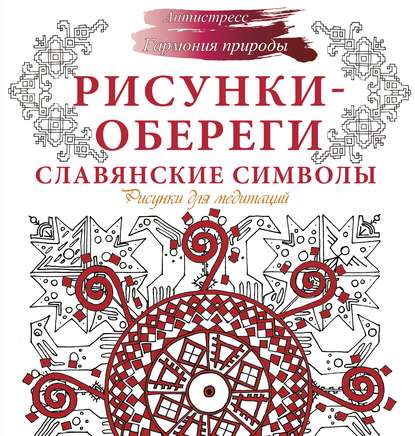 Антистресс
Гармония природы

РИСУНКИ-ОБЕРЕГИ
СЛАВЯНСКИЕ СИМВОЛЫ
Рисунки для медитаций